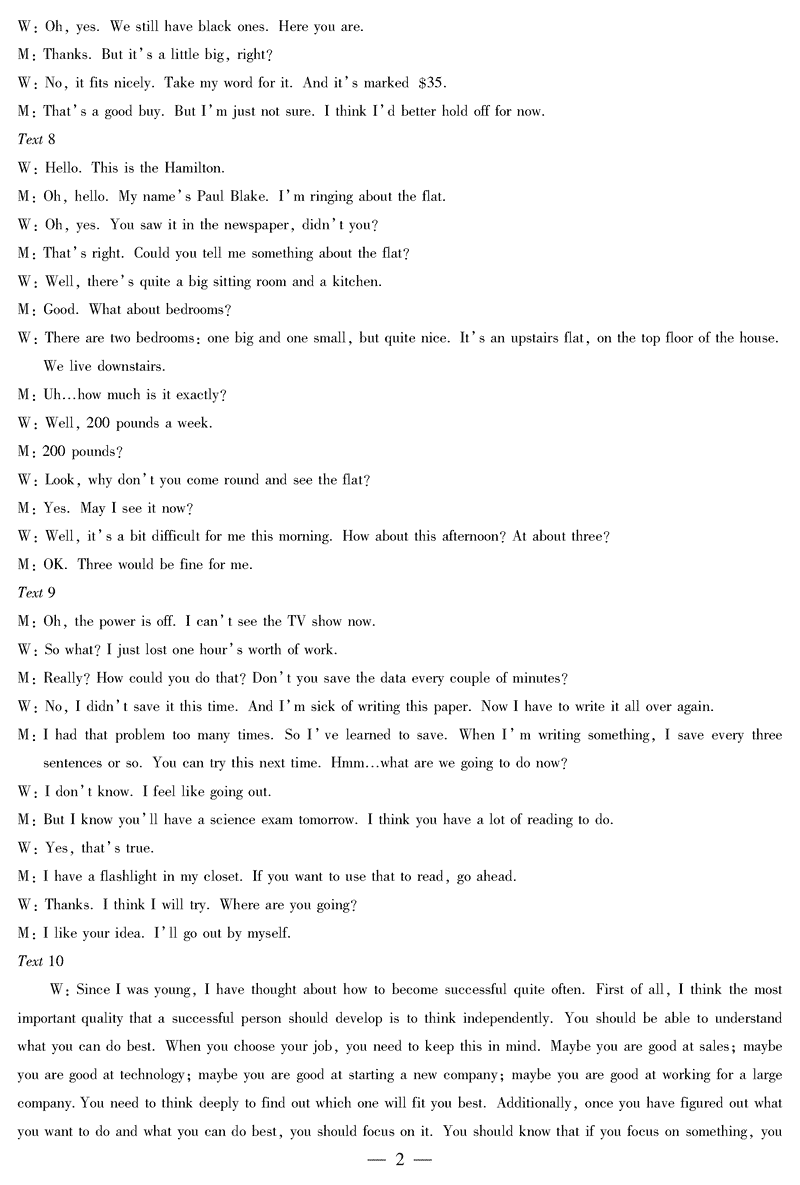 W: Oh, yes. We still have black ones. Here you are.

M: Thanks. But it's a little big, right?

W: No, it fits nicely. Take my word for it. And it's marked \$35.

M: That's a good buy. But I'm just not sure. I think I'd better hold off for now.

Text 8

W: Hello. This is the Hamilton.

M: Oh, hello. My name's Paul Blake. I'm ringing about the flat.

W: Oh, yes. You saw it in the newspaper, didn't you?

M: That's right. Could you tell me something about the flat?

W: Well, there's quite a big sitting room and a kitchen.

M: Good. What about bedrooms?

W: There are two bedrooms: one big and one small, but quite nice. It's an upstairs flat, on the top floor of the house. We live downstairs.

M: Uh...how much is it exactly?

W: Well, 200 pounds a week.

M: 200 pounds?

W: Look, why don't you come round and see the flat?

M: Yes. May I see it now?

W: Well, it's a bit difficult for me this morning. How about this afternoon? At about three?

M: OK. Three would be fine for me.

Text 9

M: Oh, the power is off. I can't see the TV show now.

W: So what? I just lost one hour's worth of work.

M: Really? How could you do that? Don't you save the data every couple of minutes?

W: No, I didn't save it this time. And I'm sick of writing this paper. Now I have to write it all over again.

M: I had that problem too many times. So I've learned to save. When I'm writing something, I save every three sentences or so. You can try this next time. Hmm...what are we going to do now?

W: I don't know. I feel like going out.

M: But I know you'll have a science exam tomorrow. I think you have a lot of reading to do.

W: Yes, that's true.

M: I have a flashlight in my closet. If you want to use that to read, go ahead.

W: Thanks. I think I will try. Where are you going?

M: I like your idea. I'll go out by myself.

Text 10

W: Since I was young, I have thought about how to become successful quite often. First of all, I think the most important quality that a successful person should develop is to think independently. You should be able to understand what you can do best. When you choose your job, you need to keep this in mind. Maybe you are good at sales; maybe you are good at technology; maybe you are good at starting a new company; maybe you are good at working for a large company. You need to think deeply to find out which one will fit you best. Additionally, once you have figured out what you want to do and what you can do best, you should focus on it. You should know that if you focus on something, you

— 2 —